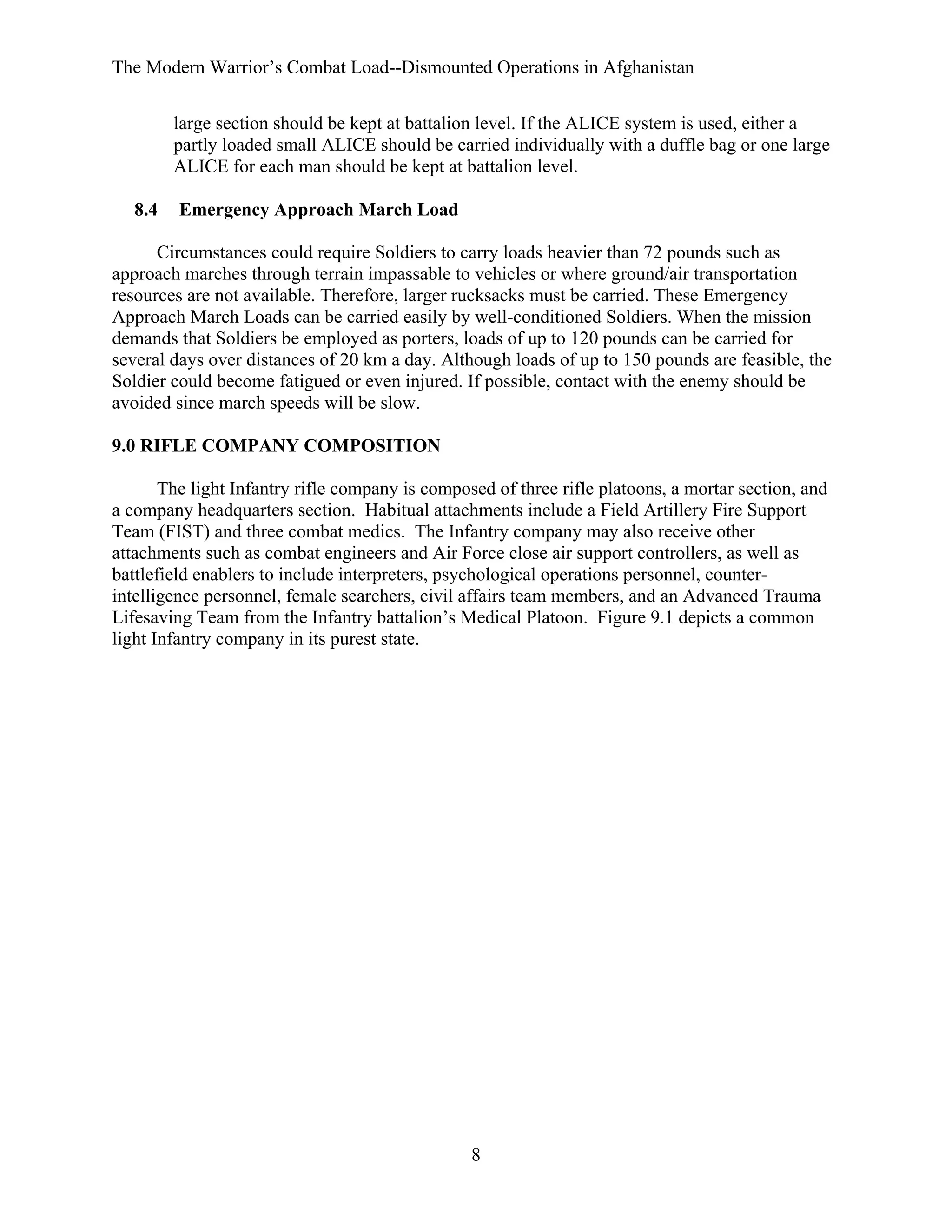 The Modern Warrior's Combat Load--Dismounted Operations in Afghanistan

large section should be kept at battalion level. If the ALICE system is used, either a partly loaded small ALICE should be carried individually with a duffle bag or one large ALICE for each man should be kept at battalion level.

8.4 Emergency Approach March Load

Circumstances could require Soldiers to carry loads heavier than 72 pounds such as approach marches through terrain impassable to vehicles or where ground/air transportation resources are not available. Therefore, larger rucksacks must be carried. These Emergency Approach March Loads can be carried easily by well-conditioned Soldiers. When the mission demands that Soldiers be employed as porters, loads of up to 120 pounds can be carried for several days over distances of 20 km a day. Although loads of up to 150 pounds are feasible, the Soldier could become fatigued or even injured. If possible, contact with the enemy should be avoided since march speeds will be slow.

9.0 RIFLE COMPANY COMPOSITION

The light Infantry rifle company is composed of three rifle platoons, a mortar section, and a company headquarters section. Habitual attachments include a Field Artillery Fire Support Team (FIST) and three combat medics. The Infantry company may also receive other attachments such as combat engineers and Air Force close air support controllers, as well as battlefield enablers to include interpreters, psychological operations personnel, counter-intelligence personnel, female searchers, civil affairs team members, and an Advanced Trauma Lifesaving Team from the Infantry battalion's Medical Platoon. Figure 9.1 depicts a common light Infantry company in its purest state.

8